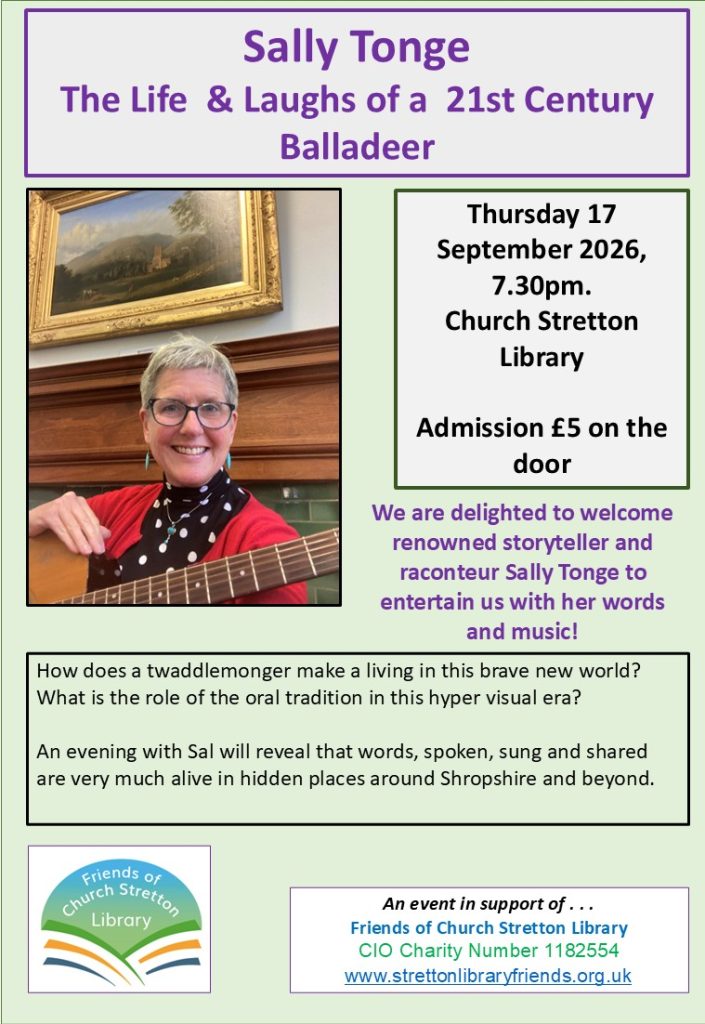 Sally Tonge
The Life & Laughs of a 21st Century Balladeer

Thursday 17 September 2026, 7.30pm.
Church Stretton Library

Admission £5 on the door

We are delighted to welcome renowned storyteller and raconteur Sally Tonge to entertain us with her words and music!

How does a twaddlemonger make a living in this brave new world? What is the role of the oral tradition in this hyper visual era?

An evening with Sal will reveal that words, spoken, sung and shared are very much alive in hidden places around Shropshire and beyond.

Friends of Church Stretton Library

An event in support of . . .
Friends of Church Stretton Library
CIO Charity Number 1182554
www.strettonlibraryfriends.org.uk